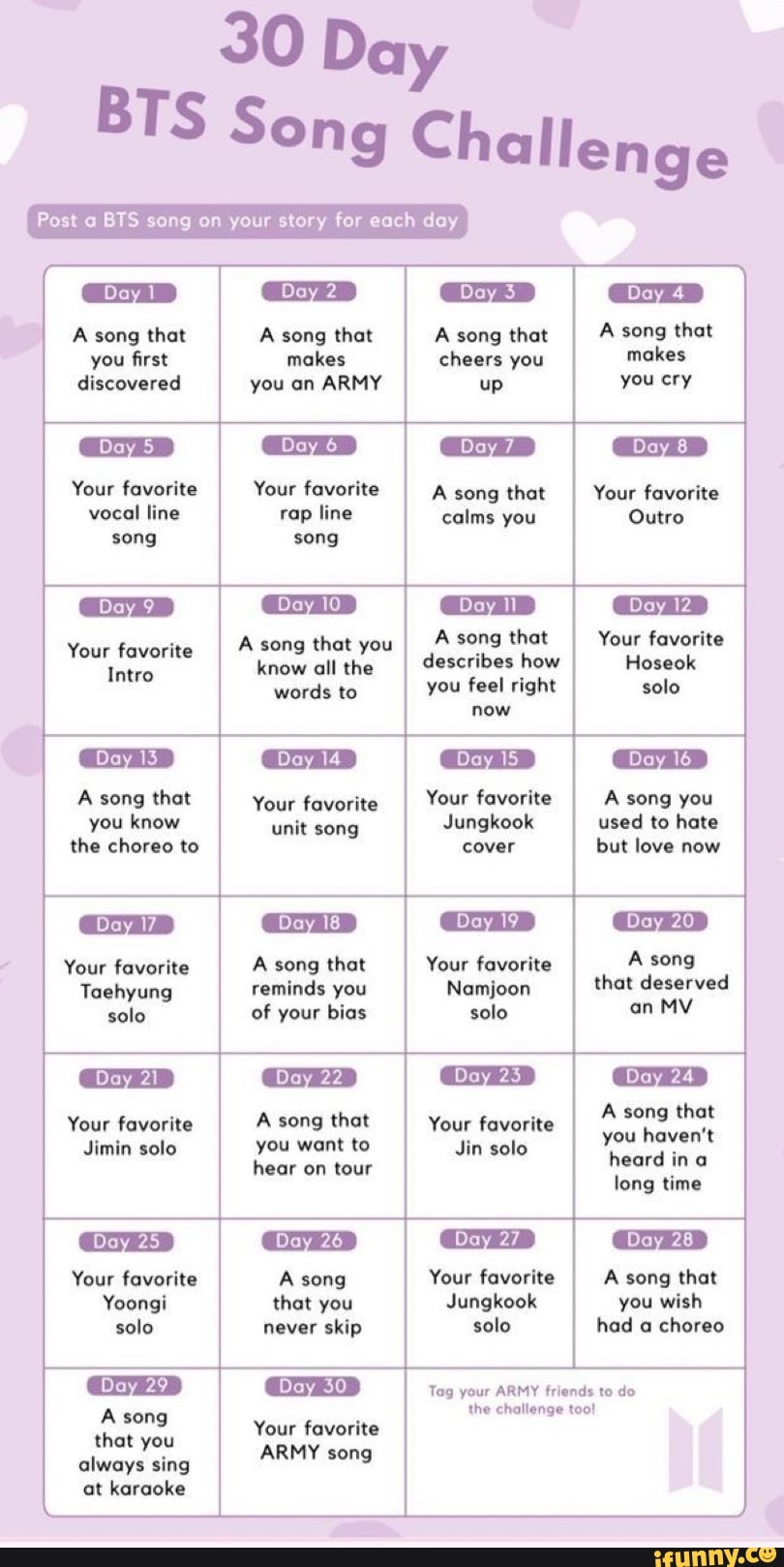 30 Day
BTS Song Challenge

Post a BTS song on your story for each day

| Day 1 A song that you first discovered | Day 2 A song that makes you an ARMY | Day 3 A song that cheers you up | Day 4 A song that makes you cry |
|---|---|---|---|
| Day 5 Your favorite vocal line song | Day 6 Your favorite rap line song | Day 7 A song that calms you | Day 8 Your favorite Outro |
| Day 9 Your favorite Intro | Day 10 A song that you know all the words to | Day 11 A song that describes how you feel right now | Day 12 Your favorite Hoseok solo |
| Day 13 A song that you know the choreo to | Day 14 Your favorite unit song | Day 15 Your favorite Jungkook cover | Day 16 A song you used to hate but love now |
| Day 17 Your favorite Taehyung solo | Day 18 A song that reminds you of your bias | Day 19 Your favorite Namjoon solo | Day 20 A song that deserved an MV |
| Day 21 Your favorite Jimin solo | Day 22 A song that you want to hear on tour | Day 23 Your favorite Jin solo | Day 24 A song that you haven't heard in a long time |
| Day 25 Your favorite Yoongi solo | Day 26 A song that you never skip | Day 27 Your favorite Jungkook solo | Day 28 A song that you wish had a choreo |
| Day 29 A song that you always sing at karaoke | Day 30 Your favorite ARMY song | Tag your ARMY friends to do the challenge too! | |

ifunny.co